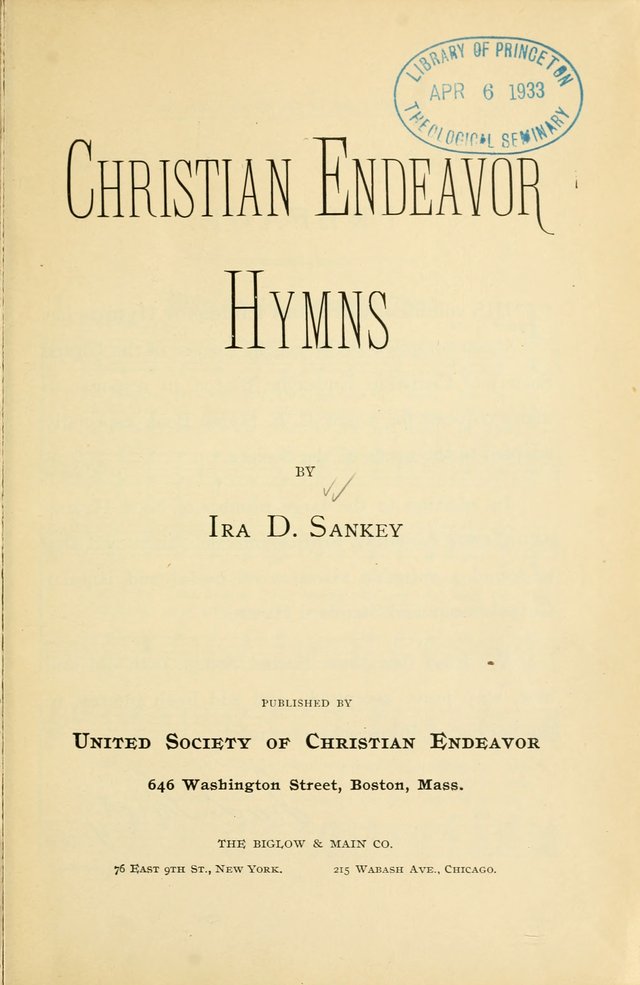 LIBRARY OF PRINCETON
APR 6 1933
THEOLOGICAL SEMINARY

CHRISTIAN ENDEAVOR

HYMNS

BY

IRA D. SANKEY

PUBLISHED BY

UNITED SOCIETY OF CHRISTIAN ENDEAVOR

646 Washington Street, Boston, Mass.

THE BIGLOW & MAIN CO.

76 EAST 9TH ST., NEW YORK. 215 WABASH AVE., CHICAGO.